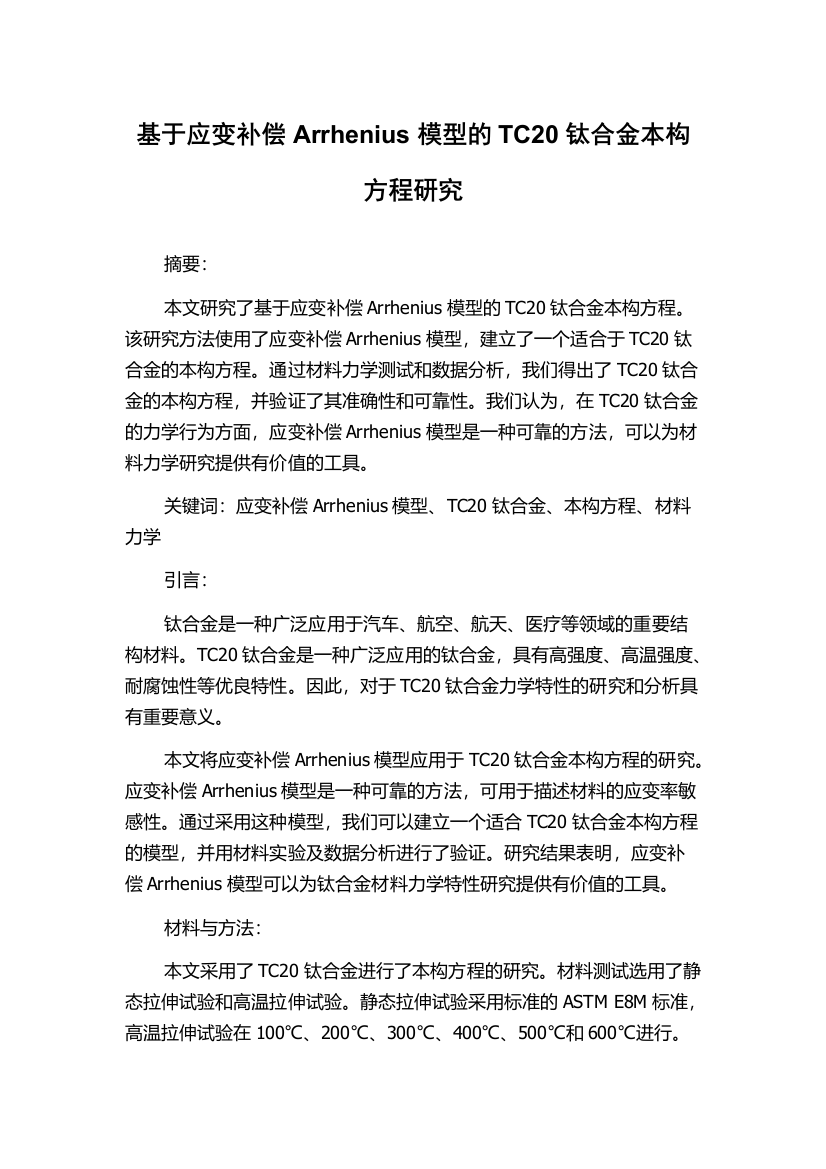 基于应变补偿 Arrhenius 模型的 TC20 钛合金本构方程研究

摘要:

本文研究了基于应变补偿 Arrhenius 模型的 TC20 钛合金本构方程。该研究方法使用了应变补偿 Arrhenius 模型，建立了一个适合于 TC20 钛合金的本构方程。通过材料力学测试和数据分析，我们得出了 TC20 钛合金的本构方程，并验证了其准确性和可靠性。我们认为，在 TC20 钛合金的力学行为方面，应变补偿 Arrhenius 模型是一种可靠的方法，可以为材料力学研究提供有价值的工具。

关键词：应变补偿 Arrhenius 模型、TC20 钛合金、本构方程、材料力学

引言:

钛合金是一种广泛应用于汽车、航空、航天、医疗等领域的重要结构材料。TC20 钛合金是一种广泛应用的钛合金，具有高强度、高温强度、耐腐蚀性等优良特性。因此，对于 TC20 钛合金力学特性的研究和分析具有重要意义。

本文将应变补偿 Arrhenius 模型应用于 TC20 钛合金本构方程的研究。应变补偿 Arrhenius 模型是一种可靠的方法，可用于描述材料的应变率敏感性。通过采用这种模型，我们可以建立一个适合 TC20 钛合金本构方程的模型，并用材料实验及数据分析进行了验证。研究结果表明，应变补偿 Arrhenius 模型可以为钛合金材料力学特性研究提供有价值的工具。

材料与方法:

本文采用了 TC20 钛合金进行了本构方程的研究。材料测试选用了静态拉伸试验和高温拉伸试验。静态拉伸试验采用标准的 ASTM E8M 标准，高温拉伸试验在 100℃、200℃、300℃、400℃、500℃和 600℃进行。